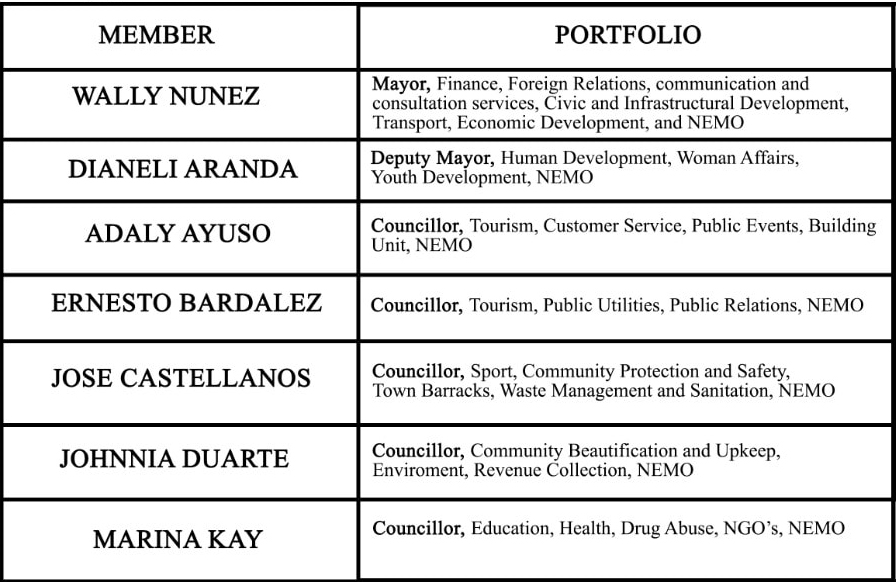 | MEMBER | PORTFOLIO |
|---|---|
| WALLY NUNEZ | Mayor, Finance, Foreign Relations, communication and consultation services, Civic and Infrastructural Development, Transport, Economic Development, and NEMO |
| DIANELI ARANDA | Deputy Mayor, Human Development, Woman Affairs, Youth Development, NEMO |
| ADALY AYUSO | Councillor, Tourism, Customer Service, Public Events, Building Unit, NEMO |
| ERNESTO BARDALEZ | Councillor, Tourism, Public Utilities, Public Relations, NEMO |
| JOSE CASTELLANOS | Councillor, Sport, Community Protection and Safety, Town Barracks, Waste Management and Sanitation, NEMO |
| JOHNNIA DUARTE | Councillor, Community Beautification and Upkeep, Enviroment, Revenue Collection, NEMO |
| MARINA KAY | Councillor, Education, Health, Drug Abuse, NGO's, NEMO |